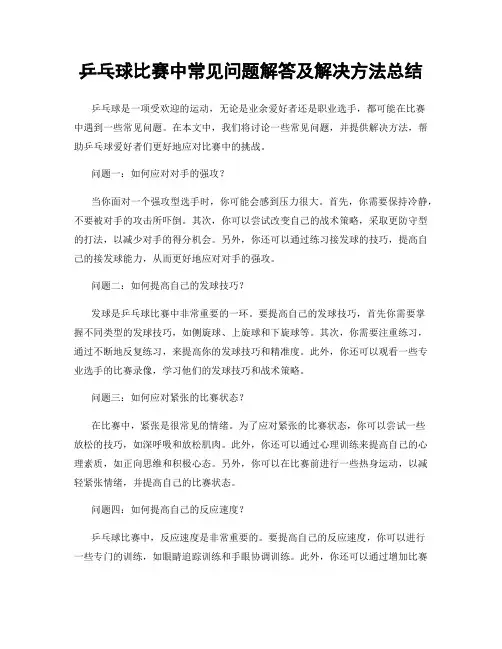 乒乓球比赛中常见问题解答及解决方法总结

乒乓球是一项受欢迎的运动，无论是业余爱好者还是职业选手，都可能在比赛中遇到一些常见问题。在本文中，我们将讨论一些常见问题，并提供解决方法，帮助乒乓球爱好者们更好地应对比赛中的挑战。

问题一：如何应对对手的强攻？

当你面对一个强攻型选手时，你可能会感到压力很大。首先，你需要保持冷静，不要被对手的攻击所吓倒。其次，你可以尝试改变自己的战术策略，采取更防守型的打法，以减少对手的得分机会。另外，你还可以通过练习接发球的技巧，提高自己的接发球能力，从而更好地应对对手的强攻。

问题二：如何提高自己的发球技巧？

发球是乒乓球比赛中非常重要的一环。要提高自己的发球技巧，首先你需要掌握不同类型的发球技巧，如侧旋球、上旋球和下旋球等。其次，你需要注重练习，通过不断地反复练习，来提高你的发球技巧和精准度。此外，你还可以观看一些专业选手的比赛录像，学习他们的发球技巧和战术策略。

问题三：如何应对紧张的比赛状态？

在比赛中，紧张是很常见的情绪。为了应对紧张的比赛状态，你可以尝试一些放松的技巧，如深呼吸和放松肌肉。此外，你还可以通过心理训练来提高自己的心理素质，如正向思维和积极心态。另外，你可以在比赛前进行一些热身运动，以减轻紧张情绪，并提高自己的比赛状态。

问题四：如何提高自己的反应速度？

乒乓球比赛中，反应速度是非常重要的。要提高自己的反应速度，你可以进行一些专门的训练，如眼睛追踪训练和手眼协调训练。此外，你还可以通过增加比赛